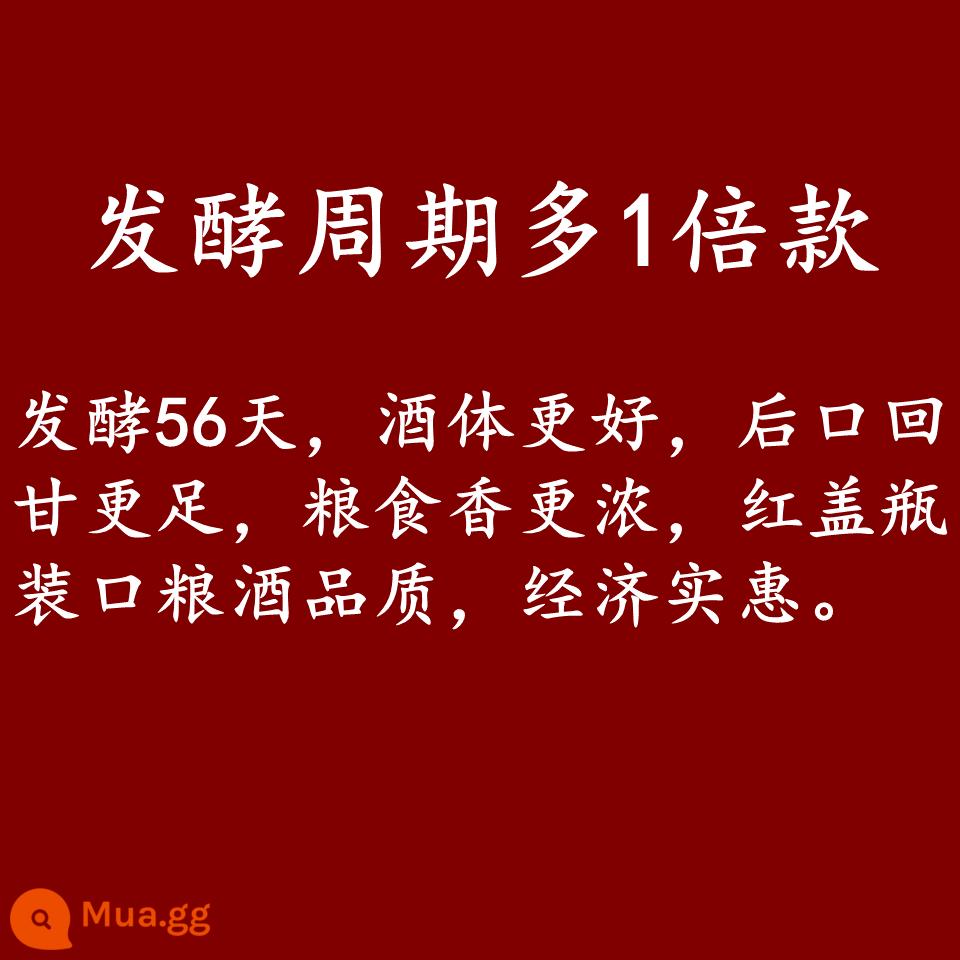 发酵周期多1倍款

发酵56天，酒体更好，后口回甘更足，粮食香更浓，红盖瓶装口粮酒品质，经济实惠。

Mua.gg